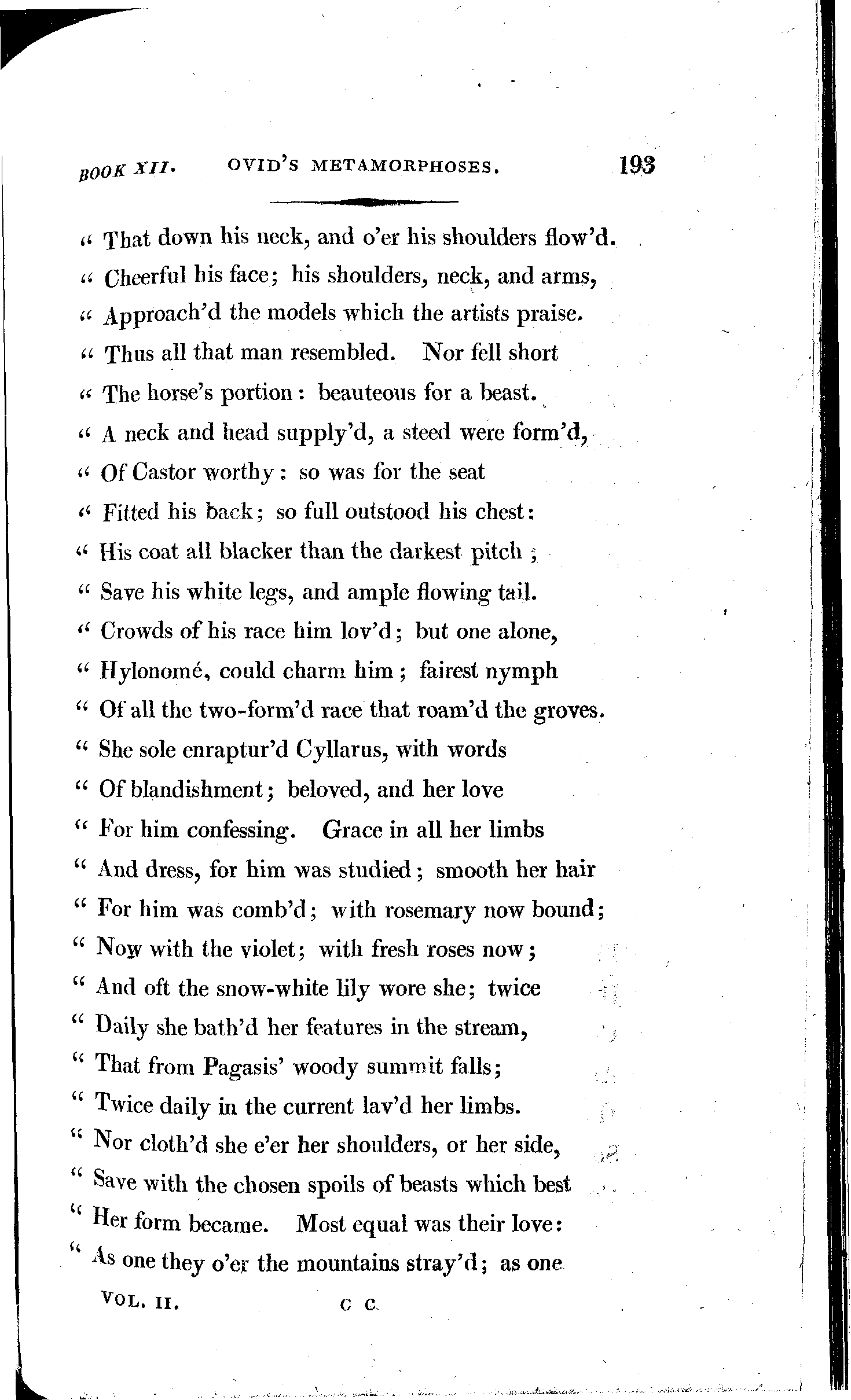 BOOK XII. OVID'S METAMORPHOSES. 193

" That down his neck, and o'er his shoulders flow'd.
" Cheerful his face; his shoulders, neck, and arms,
" Approach'd the models which the artists praise.
" Thus all that man resembled. Nor fell short
" The horse's portion: beauteous for a beast.
" A neck and head supply'd, a steed were form'd,
" Of Castor worthy: so was for the seat
" Fitted his back; so full outstood his chest:
" His coat all blacker than the darkest pitch;
" Save his white legs, and ample flowing tail.
" Crowds of his race him lov'd; but one alone,
" Hylonomé, could charm him; fairest nymph
" Of all the two-form'd race that roam'd the groves.
" She sole enraptur'd Cyllarus, with words
" Of blandishment; beloved, and her love
" For him confessing. Grace in all her limbs
" And dress, for him was studied; smooth her hair
" For him was comb'd; with rosemary now bound;
" Now with the violet; with fresh roses now;
" And oft the snow-white lily wore she; twice
" Daily she bath'd her features in the stream,
" That from Pagasis' woody summit falls;
" Twice daily in the current lav'd her limbs.
" Nor cloth'd she e'er her shoulders, or her side,
" Save with the chosen spoils of beasts which best
" Her form became. Most equal was their love:
" As one they o'er the mountains stray'd; as one

VOL. II. C C